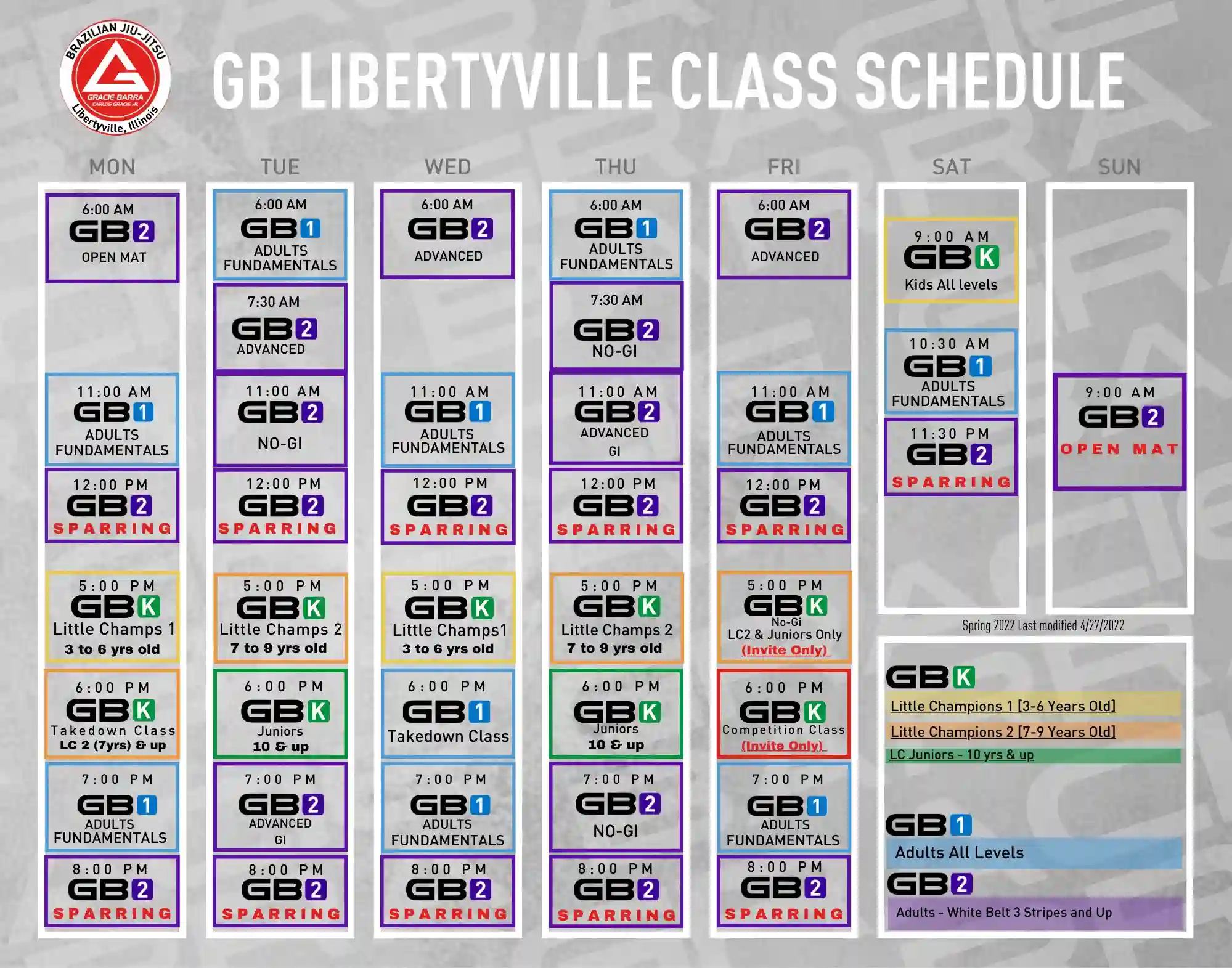 BRAZILIAN JIU-JITSU
GRACIE BARRA
CARLOS GRACIE JR.
Libertyville, Illinois

GB LIBERTYVILLE CLASS SCHEDULE

MON

6:00 AM
GB2
OPEN MAT

11:00 AM
GB1
ADULTS FUNDAMENTALS

12:00 PM
GB2
SPARRING

5:00 PM
GBK
Little Champs 1
3 to 6 yrs old

6:00 PM
GBK
Takedown Class
LC 2 (7yrs) & up

7:00 PM
GB1
ADULTS FUNDAMENTALS

8:00 PM
GB2
SPARRING

TUE

6:00 AM
GB1
ADULTS FUNDAMENTALS

7:30 AM
GB2
ADVANCED

11:00 AM
GB2
NO-GI

12:00 PM
GB2
SPARRING

5:00 PM
GBK
Little Champs 2
7 to 9 yrs old

6:00 PM
GBK
Juniors
10 & up

7:00 PM
GB2
ADVANCED
GI

8:00 PM
GB2
SPARRING

WED

6:00 AM
GB2
ADVANCED

11:00 AM
GB1
ADULTS FUNDAMENTALS

12:00 PM
GB2
SPARRING

5:00 PM
GBK
Little Champs1
3 to 6 yrs old

6:00 PM
GB1
Takedown Class

7:00 PM
GB1
ADULTS FUNDAMENTALS

8:00 PM
GB2
SPARRING

THU

6:00 AM
GB1
ADULTS FUNDAMENTALS

7:30 AM
GB2
NO-GI

11:00 AM
GB2
ADVANCED
GI

12:00 PM
GB2
SPARRING

5:00 PM
GBK
Little Champs 2
7 to 9 yrs old

6:00 PM
GBK
Juniors
10 & up

7:00 PM
GB2
NO-GI

8:00 PM
GB2
SPARRING

FRI

6:00 AM
GB2
ADVANCED

11:00 AM
GB1
ADULTS FUNDAMENTALS

12:00 PM
GB2
SPARRING

5:00 PM
GBK
No-Gi
LC2 & Juniors Only
(Invite Only)

6:00 PM
GBK
Competition Class
(Invite Only)

7:00 PM
GB1
ADULTS FUNDAMENTALS

8:00 PM
GB2
SPARRING

SAT

9:00 AM
GBK
Kids All levels

10:30 AM
GB1
ADULTS FUNDAMENTALS

11:30 PM
GB2
SPARRING

SUN

9:00 AM
GB2
OPEN MAT

Spring 2022 Last modified 4/27/2022

GBK
Little Champions 1 [3-6 Years Old]
Little Champions 2 [7-9 Years Old]
LC Juniors - 10 yrs & up

GB1
Adults All Levels
GB2
Adults - White Belt 3 Stripes and Up